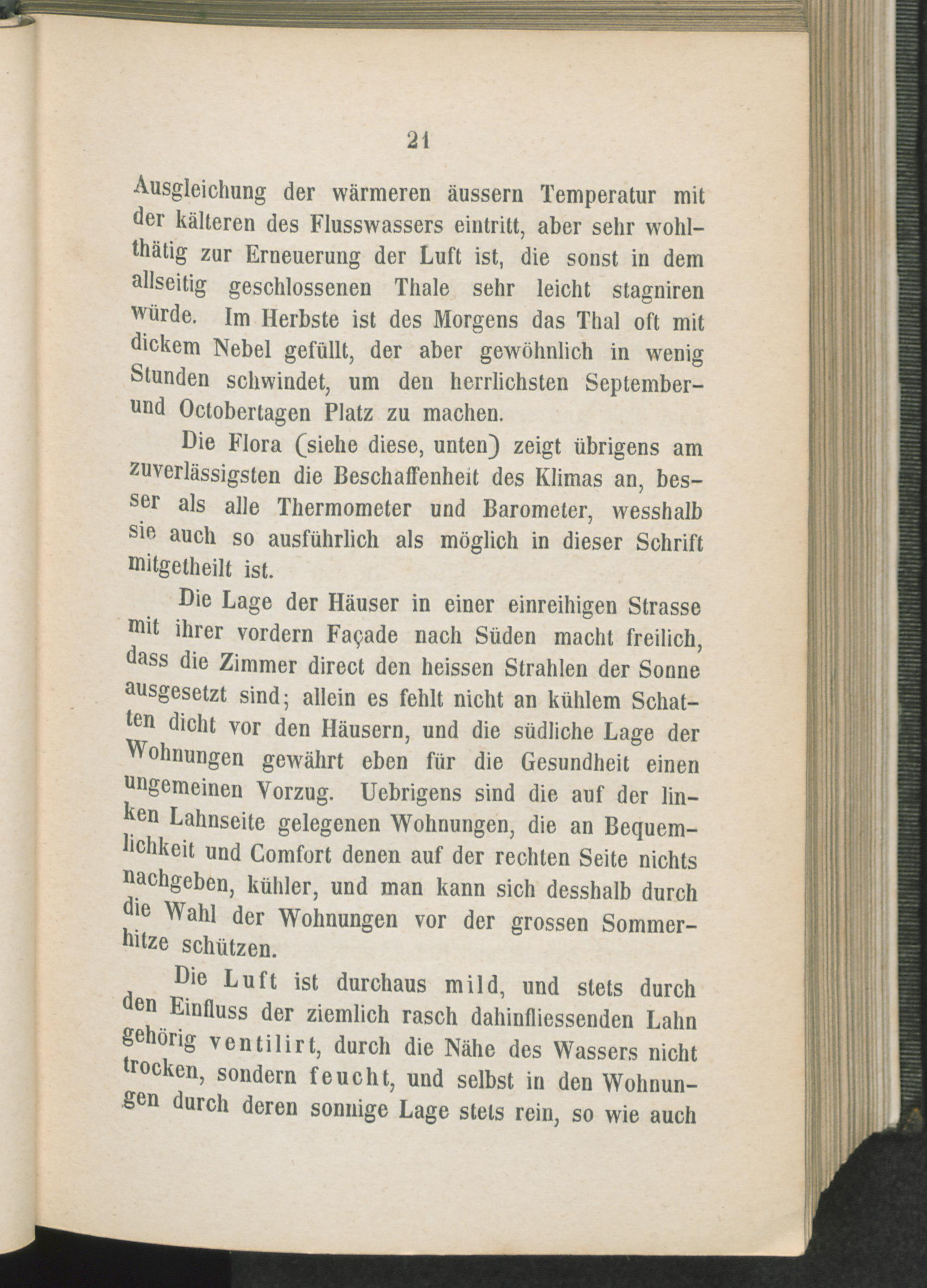 21

Ausgleichung der wärmeren äussern Temperatur mit der kälteren des Flusswassers eintritt, aber sehr wohlthätig zur Erneuerung der Luft ist, die sonst in dem allseitig geschlossenen Thale sehr leicht stagniren würde. Im Herbste ist des Morgens das Thal oft mit dickem Nebel gefüllt, der aber gewöhnlich in wenig Stunden schwindet, um den herrlichsten September- und Octobertagen Platz zu machen.

Die Flora (siehe diese, unten) zeigt übrigens am zuverlässigsten die Beschaffenheit des Klimas an, besser als alle Thermometer und Barometer, wesshalb sie auch so ausführlich als möglich in dieser Schrift mitgetheilt ist.

Die Lage der Häuser in einer einreihigen Strasse mit ihrer vordern Façade nach Süden macht freilich, dass die Zimmer direct den heissen Strahlen der Sonne ausgesetzt sind; allein es fehlt nicht an kühlem Schatten dicht vor den Häusern, und die südliche Lage der Wohnungen gewährt eben für die Gesundheit einen ungemeinen Vorzug. Uebrigens sind die auf der linken Lahnseite gelegenen Wohnungen, die an Bequemlichkeit und Comfort denen auf der rechten Seite nichts nachgeben, kühler, und man kann sich desshalb durch die Wahl der Wohnungen vor der grossen Sommerhitze schützen.

Die Luft ist durchaus mild, und stets durch den Einfluss der ziemlich rasch dahinfliessenden Lahn gehörig ventilirt, durch die Nähe des Wassers nicht trocken, sondern feucht, und selbst in den Wohnungen durch deren sonnige Lage stets rein, so wie auch